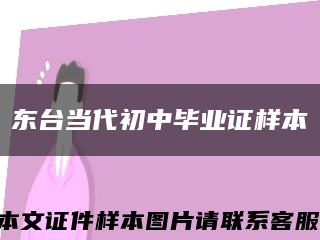 东台当代初中毕业证样本

本文证件样本图片请联系客服